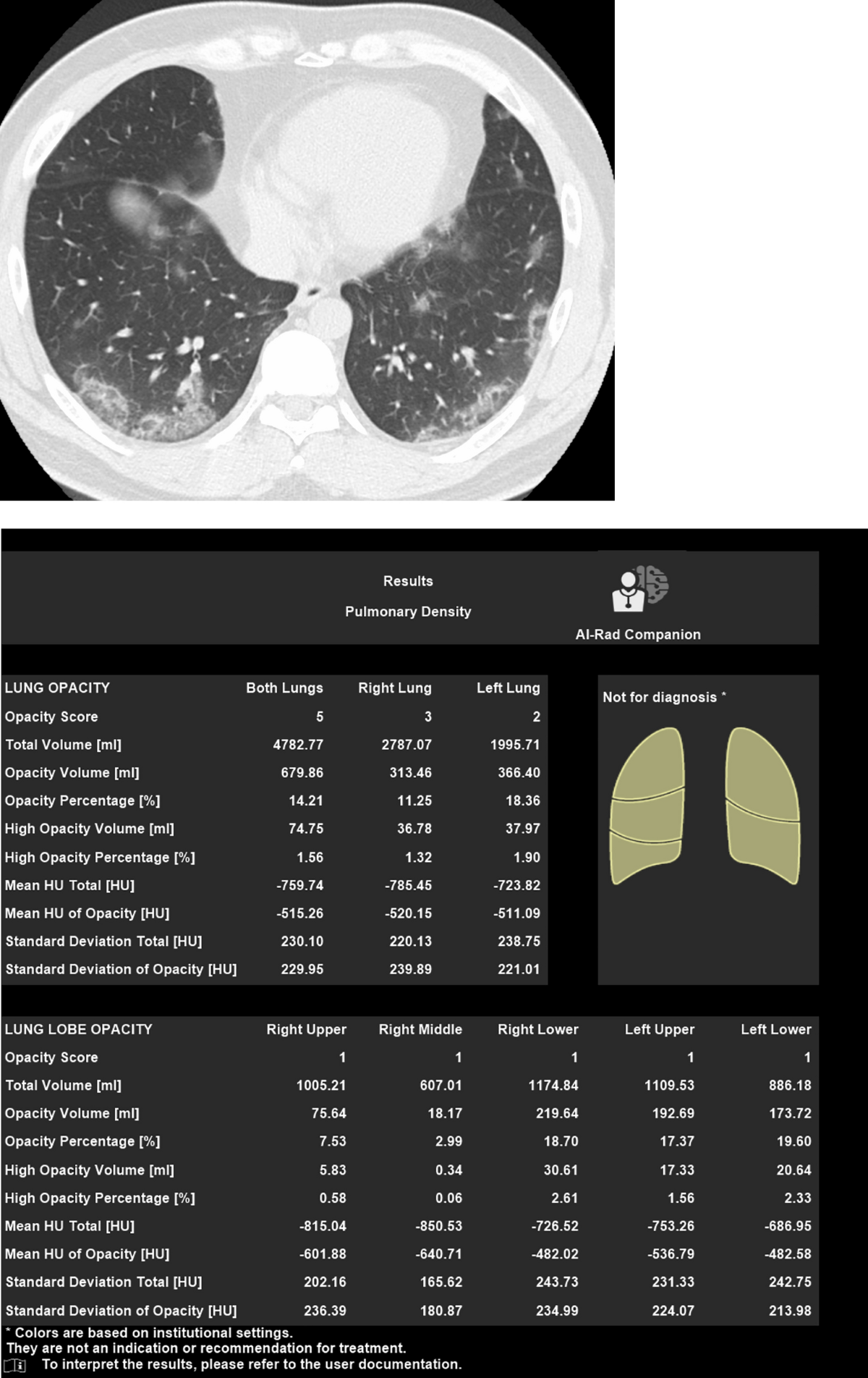 Results

Pulmonary Density

AI-Rad Companion

| LUNG OPACITY | Both Lungs | Right Lung | Left Lung |
|---|---|---|---|
| Opacity Score | 5 | 3 | 2 |
| Total Volume [ml] | 4782.77 | 2787.07 | 1995.71 |
| Opacity Volume [ml] | 679.86 | 313.46 | 366.40 |
| Opacity Percentage [%] | 14.21 | 11.25 | 18.36 |
| High Opacity Volume [ml] | 74.75 | 36.78 | 37.97 |
| High Opacity Percentage [%] | 1.56 | 1.32 | 1.90 |
| Mean HU Total [HU] | -759.74 | -785.45 | -723.82 |
| Mean HU of Opacity [HU] | -515.26 | -520.15 | -511.09 |
| Standard Deviation Total [HU] | 230.10 | 220.13 | 238.75 |
| Standard Deviation of Opacity [HU] | 229.95 | 239.89 | 221.01 |

Not for diagnosis *

| LUNG LOBE OPACITY | Right Upper | Right Middle | Right Lower | Left Upper | Left Lower |
|---|---|---|---|---|---|
| Opacity Score | 1 | 1 | 1 | 1 | 1 |
| Total Volume [ml] | 1005.21 | 607.01 | 1174.84 | 1109.53 | 886.18 |
| Opacity Volume [ml] | 75.64 | 18.17 | 219.64 | 192.69 | 173.72 |
| Opacity Percentage [%] | 7.53 | 2.99 | 18.70 | 17.37 | 19.60 |
| High Opacity Volume [ml] | 5.83 | 0.34 | 30.61 | 17.33 | 20.64 |
| High Opacity Percentage [%] | 0.58 | 0.06 | 2.61 | 1.56 | 2.33 |
| Mean HU Total [HU] | -815.04 | -850.53 | -726.52 | -753.26 | -686.95 |
| Mean HU of Opacity [HU] | -601.88 | -640.71 | -482.02 | -536.79 | -482.58 |
| Standard Deviation Total [HU] | 202.16 | 165.62 | 243.73 | 231.33 | 242.75 |
| Standard Deviation of Opacity [HU] | 236.39 | 180.87 | 234.99 | 224.07 | 213.98 |

* Colors are based on institutional settings.
They are not an indication or recommendation for treatment.
To interpret the results, please refer to the user documentation.